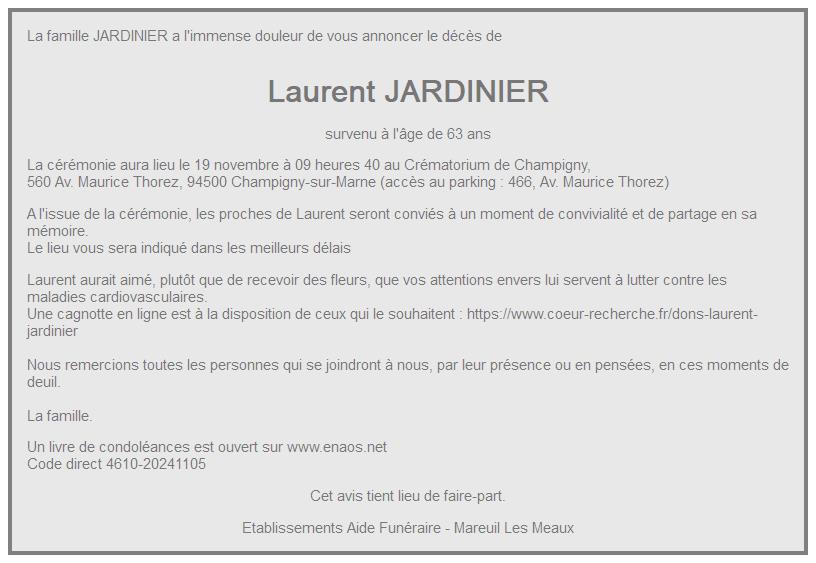 La famille JARDINIER a l'immense douleur de vous annoncer le décès de

Laurent JARDINIER

survenu à l'âge de 63 ans

La cérémonie aura lieu le 19 novembre à 09 heures 40 au Crématorium de Champigny,
560 Av. Maurice Thorez, 94500 Champigny-sur-Marne (accès au parking : 466, Av. Maurice Thorez)

A l'issue de la cérémonie, les proches de Laurent seront conviés à un moment de convivialité et de partage en sa mémoire.
Le lieu vous sera indiqué dans les meilleurs délais

Laurent aurait aimé, plutôt que de recevoir des fleurs, que vos attentions envers lui servent à lutter contre les maladies cardiovasculaires.
Une cagnotte en ligne est à la disposition de ceux qui le souhaitent : https://www.coeur-recherche.fr/dons-laurent-jardinier

Nous remercions toutes les personnes qui se joindront à nous, par leur présence ou en pensées, en ces moments de deuil.

La famille.

Un livre de condoléances est ouvert sur www.enaos.net
Code direct 4610-20241105

Cet avis tient lieu de faire-part.

Etablissements Aide Funéraire - Mareuil Les Meaux